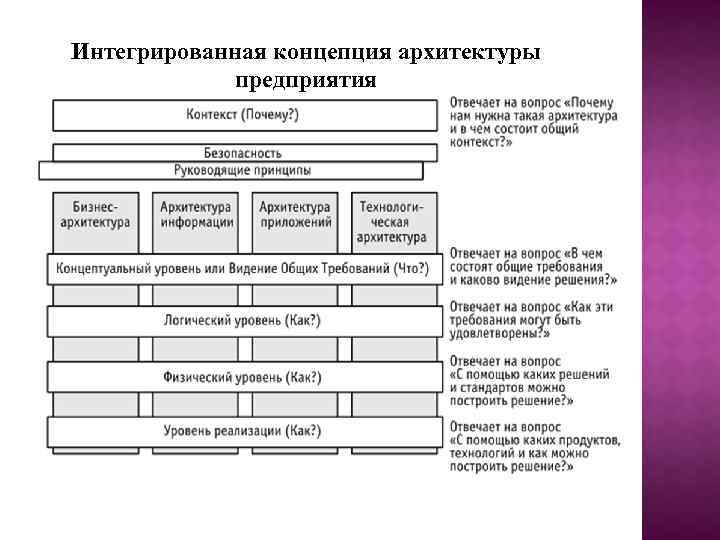 Интегрированная концепция архитектуры предприятия

Контекст (Почему?)

Отвечает на вопрос «Почему нам нужна такая архитектура и в чем состоит общий контекст?»

Безопасность

Руководящие принципы

Бизнес-архитектура

Архитектура информации

Архитектура приложений

Технологическая архитектура

Концептуальный уровень или Видение Общих Требований (Что?)

Отвечает на вопрос «В чем состоят общие требования и каково видение решения?»

Логический уровень (Как?)

Отвечает на вопрос «Как эти требования могут быть удовлетворены?»

Физический уровень (Как?)

Отвечает на вопрос «С помощью каких решений и стандартов можно построить решение?»

Уровень реализации (Как?)

Отвечает на вопрос «С помощью каких продуктов, технологий и как можно построить решение?»